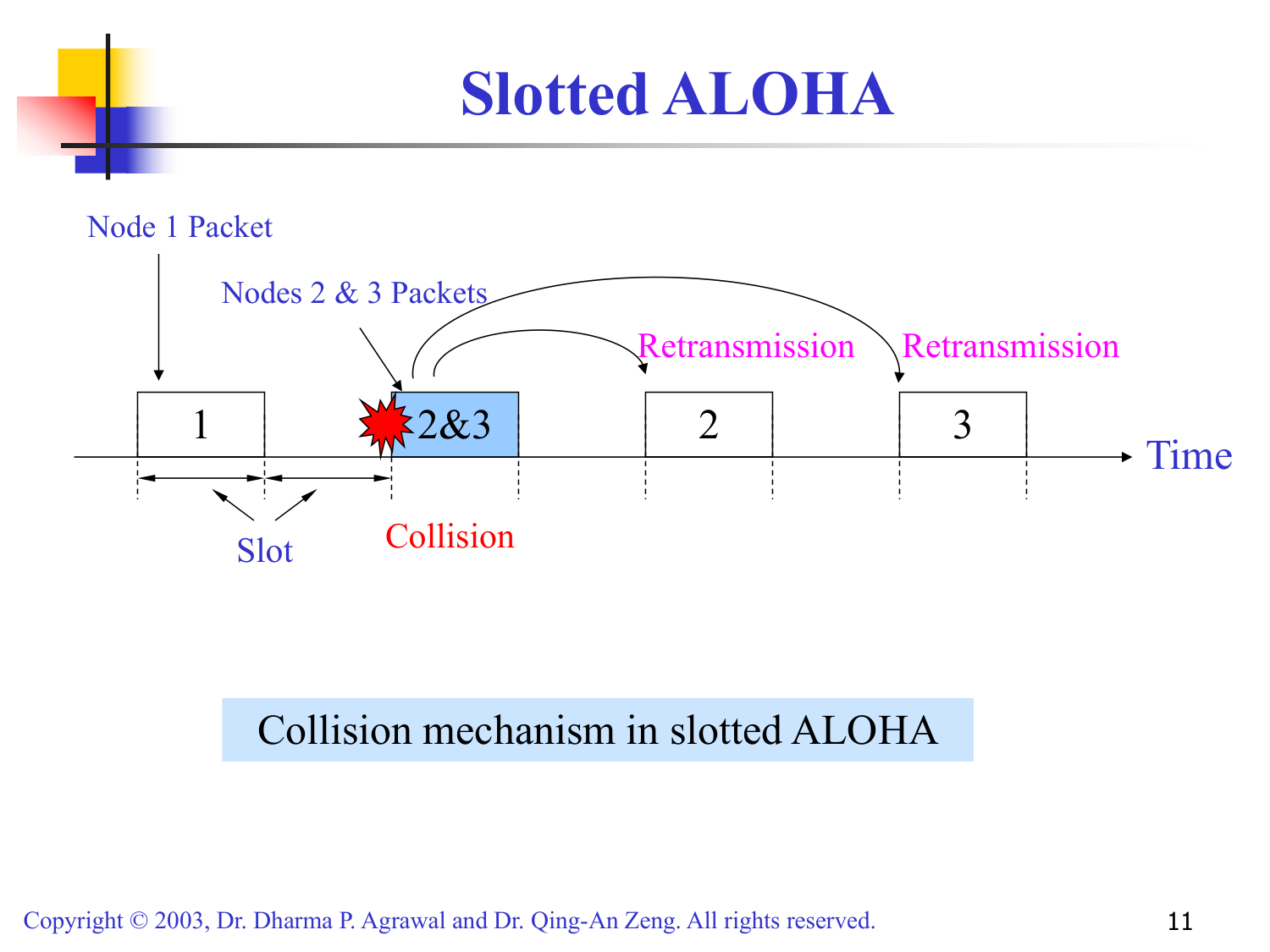 Slotted ALOHA

Node 1 Packet

Nodes 2 & 3 Packets

Retransmission

Retransmission

1

2&3

2

3

Time

Slot

Collision

Collision mechanism in slotted ALOHA

Copyright © 2003, Dr. Dharma P. Agrawal and Dr. Qing-An Zeng. All rights reserved.

11